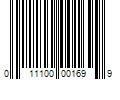 0 11100 00169 9